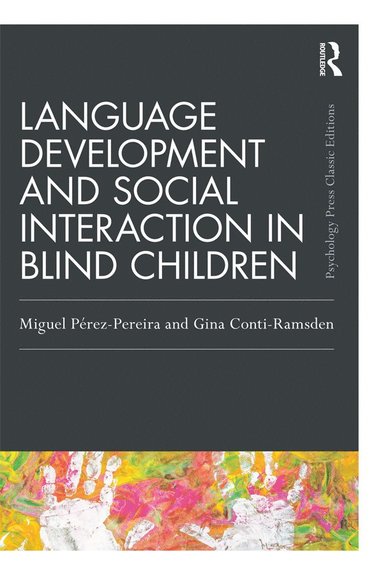 ROUTLEDGE

LANGUAGE DEVELOPMENT AND SOCIAL INTERACTION IN BLIND CHILDREN

Psychology Press Classic Editions

Miguel Pérez-Pereira and Gina Conti-Ramsden